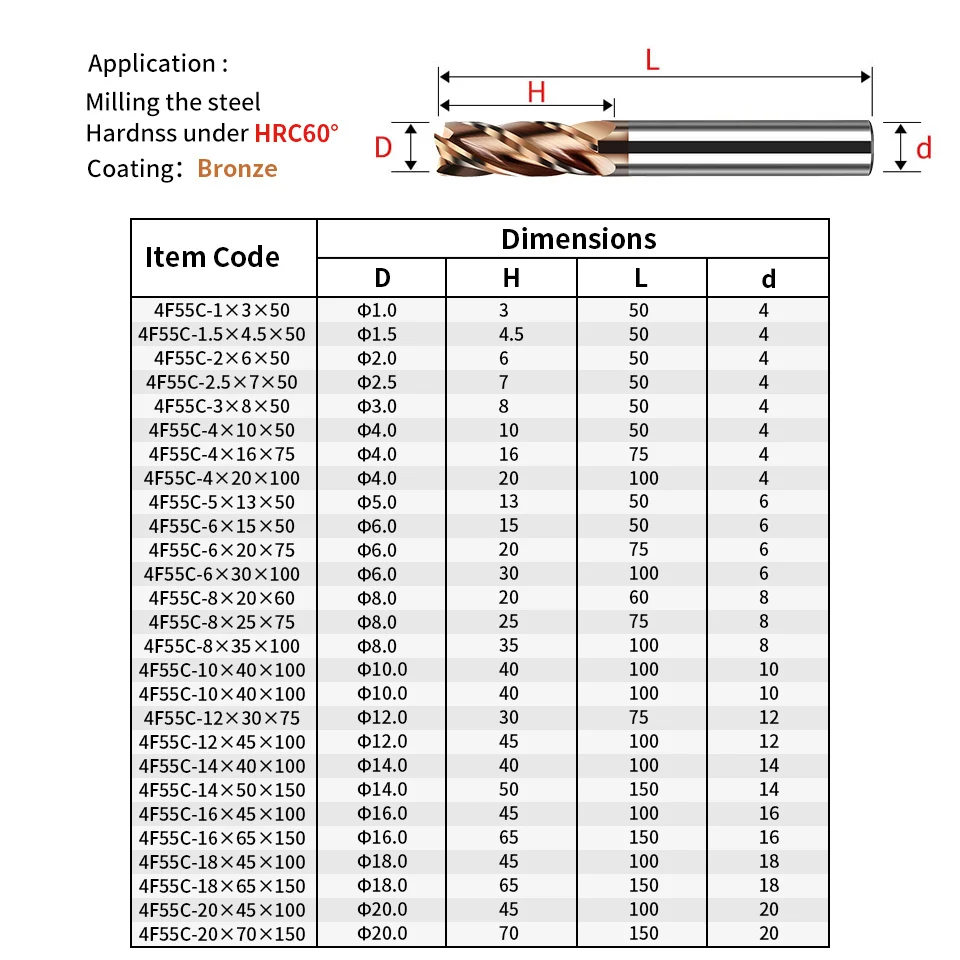 Application :
Milling the steel
Hardnss under HRC60°
Coating: Bronze

L
H
D
d

| Item Code | Dimensions | | | |
|---|---|---|---|---|
| | D | H | L | d |
| 4F55C-1×3×50 | Φ1.0 | 3 | 50 | 4 |
| 4F55C-1.5×4.5×50 | Φ1.5 | 4.5 | 50 | 4 |
| 4F55C-2×6×50 | Φ2.0 | 6 | 50 | 4 |
| 4F55C-2.5×7×50 | Φ2.5 | 7 | 50 | 4 |
| 4F55C-3×8×50 | Φ3.0 | 8 | 50 | 4 |
| 4F55C-4×10×50 | Φ4.0 | 10 | 50 | 4 |
| 4F55C-4×16×75 | Φ4.0 | 16 | 75 | 4 |
| 4F55C-4×20×100 | Φ4.0 | 20 | 100 | 4 |
| 4F55C-5×13×50 | Φ5.0 | 13 | 50 | 6 |
| 4F55C-6×15×50 | Φ6.0 | 15 | 50 | 6 |
| 4F55C-6×20×75 | Φ6.0 | 20 | 75 | 6 |
| 4F55C-6×30×100 | Φ6.0 | 30 | 100 | 6 |
| 4F55C-8×20×60 | Φ8.0 | 20 | 60 | 8 |
| 4F55C-8×25×75 | Φ8.0 | 25 | 75 | 8 |
| 4F55C-8×35×100 | Φ8.0 | 35 | 100 | 8 |
| 4F55C-10×40×100 | Φ10.0 | 40 | 100 | 10 |
| 4F55C-10×40×100 | Φ10.0 | 40 | 100 | 10 |
| 4F55C-12×30×75 | Φ12.0 | 30 | 75 | 12 |
| 4F55C-12×45×100 | Φ12.0 | 45 | 100 | 12 |
| 4F55C-14×40×100 | Φ14.0 | 40 | 100 | 14 |
| 4F55C-14×50×150 | Φ14.0 | 50 | 150 | 14 |
| 4F55C-16×45×100 | Φ16.0 | 45 | 100 | 16 |
| 4F55C-16×65×150 | Φ16.0 | 65 | 150 | 16 |
| 4F55C-18×45×100 | Φ18.0 | 45 | 100 | 18 |
| 4F55C-18×65×150 | Φ18.0 | 65 | 150 | 18 |
| 4F55C-20×45×100 | Φ20.0 | 45 | 100 | 20 |
| 4F55C-20×70×150 | Φ20.0 | 70 | 150 | 20 |